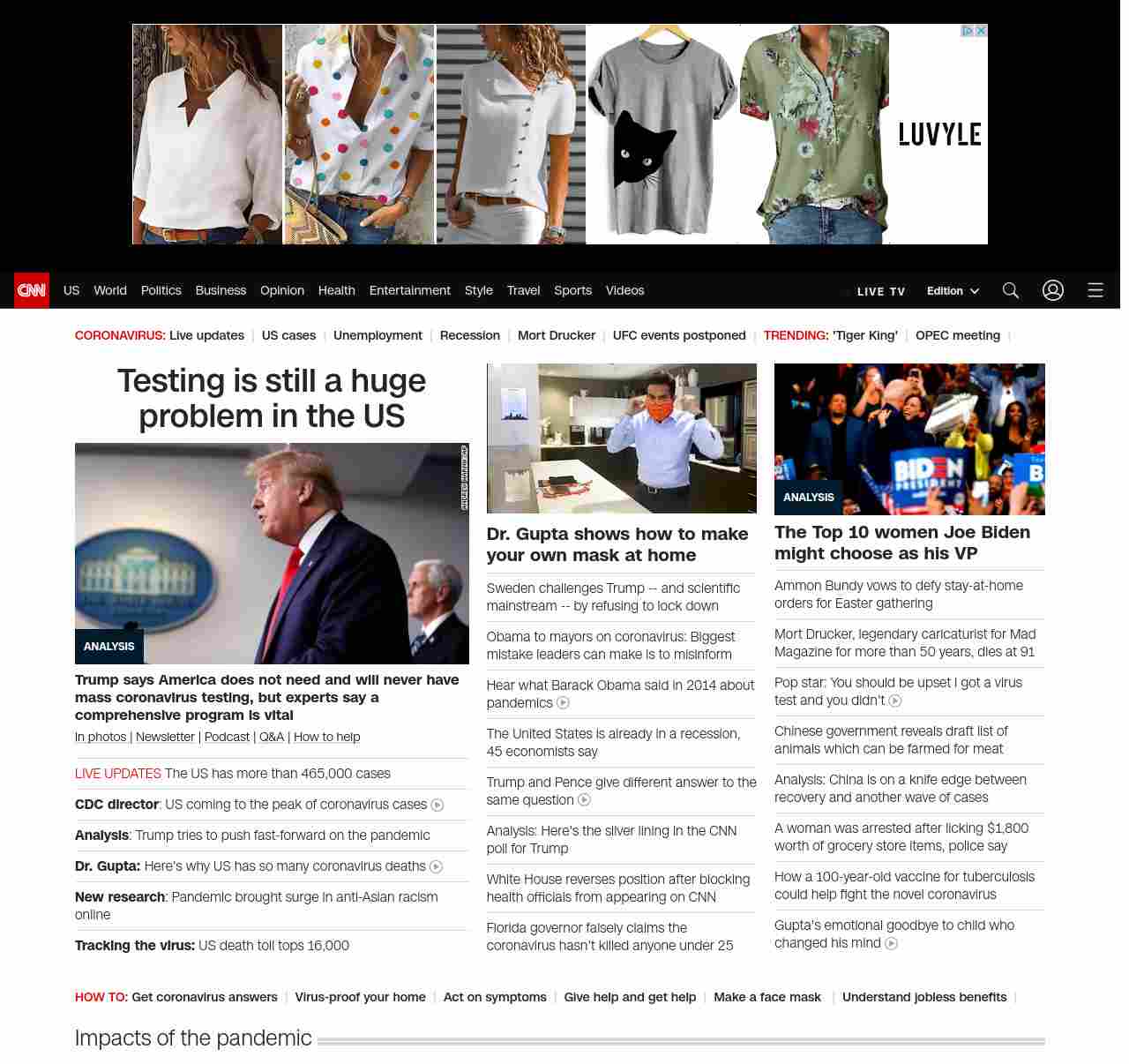 LUVYLE

CNN US World Politics Business Opinion Health Entertainment Style Travel Sports Videos LIVE TV Edition

CORONAVIRUS: Live updates | US cases | Unemployment | Recession | Mort Drucker | UFC events postponed | TRENDING: 'Tiger King' | OPEC meeting |

Testing is still a huge problem in the US

ANALYSIS

Trump says America does not need and will never have mass coronavirus testing, but experts say a comprehensive program is vital

In photos | Newsletter | Podcast | Q&A | How to help

LIVE UPDATES The US has more than 465,000 cases

CDC director: US coming to the peak of coronavirus cases

Analysis: Trump tries to push fast-forward on the pandemic

Dr. Gupta: Here's why US has so many coronavirus deaths

New research: Pandemic brought surge in anti-Asian racism online

Tracking the virus: US death toll tops 16,000

Dr. Gupta shows how to make your own mask at home

Sweden challenges Trump -- and scientific mainstream -- by refusing to lock down

Obama to mayors on coronavirus: Biggest mistake leaders can make is to misinform

Hear what Barack Obama said in 2014 about pandemics

The United States is already in a recession, 45 economists say

Trump and Pence give different answer to the same question

Analysis: Here's the silver lining in the CNN poll for Trump

White House reverses position after blocking health officials from appearing on CNN

Florida governor falsely claims the coronavirus hasn't killed anyone under 25

ANALYSIS

The Top 10 women Joe Biden might choose as his VP

Ammon Bundy vows to defy stay-at-home orders for Easter gathering

Mort Drucker, legendary caricaturist for Mad Magazine for more than 50 years, dies at 91

Pop star: You should be upset I got a virus test and you didn't

Chinese government reveals draft list of animals which can be farmed for meat

Analysis: China is on a knife edge between recovery and another wave of cases

A woman was arrested after licking $1,800 worth of grocery store items, police say

How a 100-year-old vaccine for tuberculosis could help fight the novel coronavirus

Gupta's emotional goodbye to child who changed his mind

HOW TO: Get coronavirus answers | Virus-proof your home | Act on symptoms | Give help and get help | Make a face mask | Understand jobless benefits |

Impacts of the pandemic